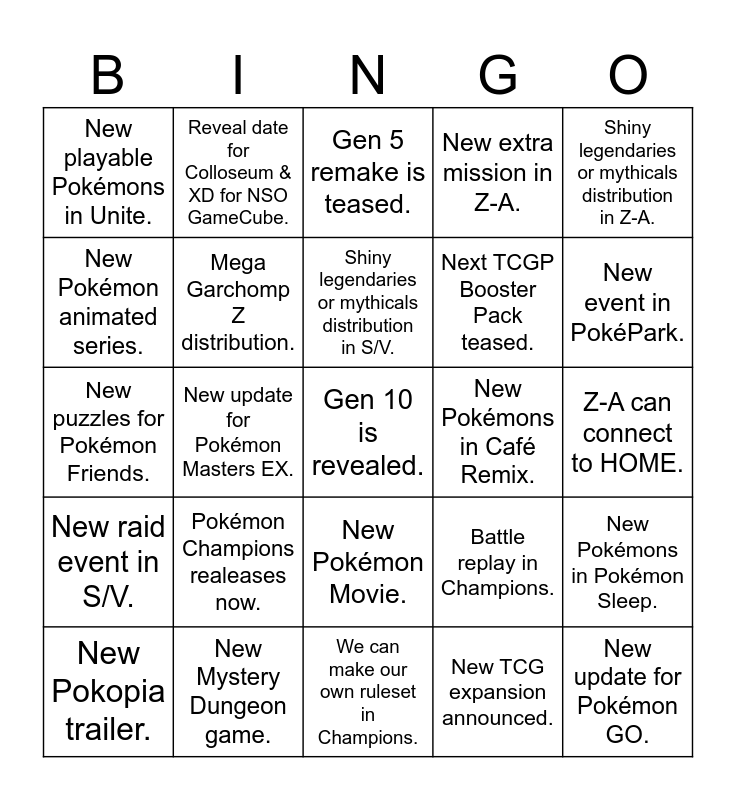 | B | I | N | G | O |
|---|---|---|---|---|
| New playable Pokémons in Unite. | Reveal date for Colloseum & XD for NSO GameCube. | Gen 5 remake is teased. | New extra mission in Z-A. | Shiny legendaries or mythicals distribution in Z-A. |
| New Pokémon animated series. | Mega Garchomp Z distribution. | Shiny legendaries or mythicals distribution in S/V. | Next TCGP Booster Pack teased. | New event in PokéPark. |
| New puzzles for Pokémon Friends. | New update for Pokémon Masters EX. | Gen 10 is revealed. | New Pokémons in Café Remix. | Z-A can connect to HOME. |
| New raid event in S/V. | Pokémon Champions realeases now. | New Pokémon Movie. | Battle replay in Champions. | New Pokémons in Pokémon Sleep. |
| New Pokopia trailer. | New Mystery Dungeon game. | We can make our own ruleset in Champions. | New TCG expansion announced. | New update for Pokémon GO. |